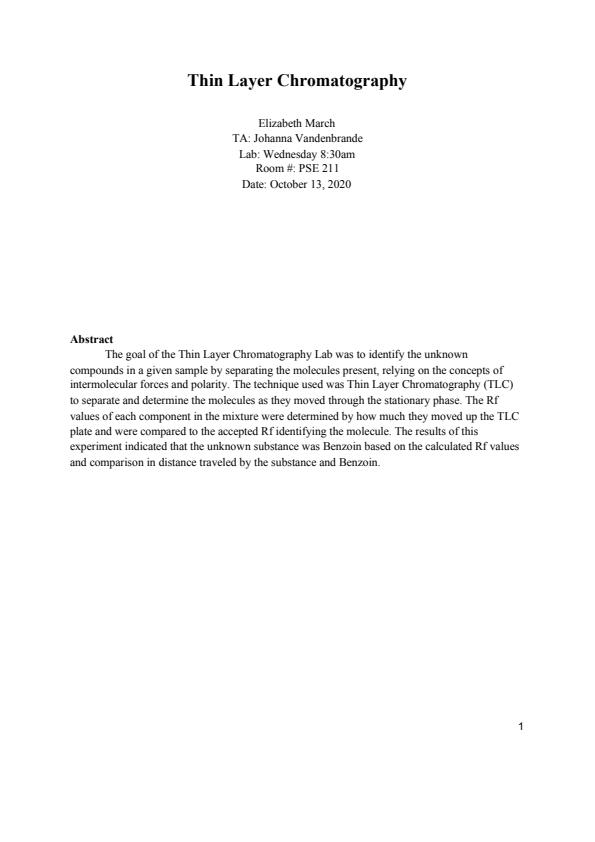 Thin Layer Chromatography

Elizabeth March
TA: Johanna Vandenbrande
Lab: Wednesday 8:30am
Room #: PSE 211
Date: October 13, 2020

Abstract

The goal of the Thin Layer Chromatography Lab was to identify the unknown compounds in a given sample by separating the molecules present, relying on the concepts of intermolecular forces and polarity. The technique used was Thin Layer Chromatography (TLC) to separate and determine the molecules as they moved through the stationary phase. The Rf values of each component in the mixture were determined by how much they moved up the TLC plate and were compared to the accepted Rf identifying the molecule. The results of this experiment indicated that the unknown substance was Benzoin based on the calculated Rf values and comparison in distance traveled by the substance and Benzoin.

1